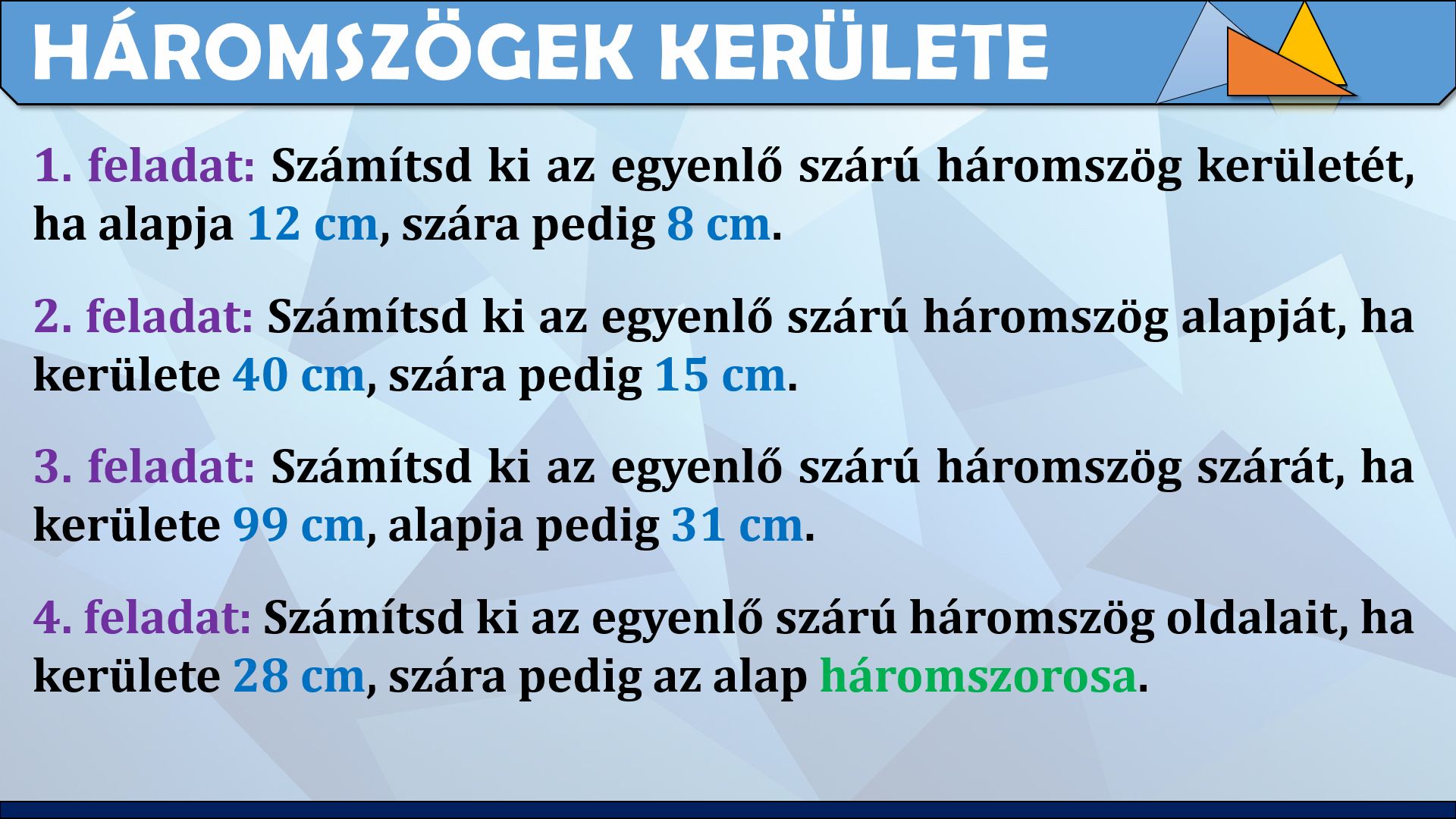 HÁROMSZÖGEK KERÜLETE

1. feladat: Számítsd ki az egyenlő szárú háromszög kerületét, ha alapja 12 cm, szára pedig 8 cm.

2. feladat: Számítsd ki az egyenlő szárú háromszög alapját, ha kerülete 40 cm, szára pedig 15 cm.

3. feladat: Számítsd ki az egyenlő szárú háromszög szárát, ha kerülete 99 cm, alapja pedig 31 cm.

4. feladat: Számítsd ki az egyenlő szárú háromszög oldalait, ha kerülete 28 cm, szára pedig az alap háromszorosa.